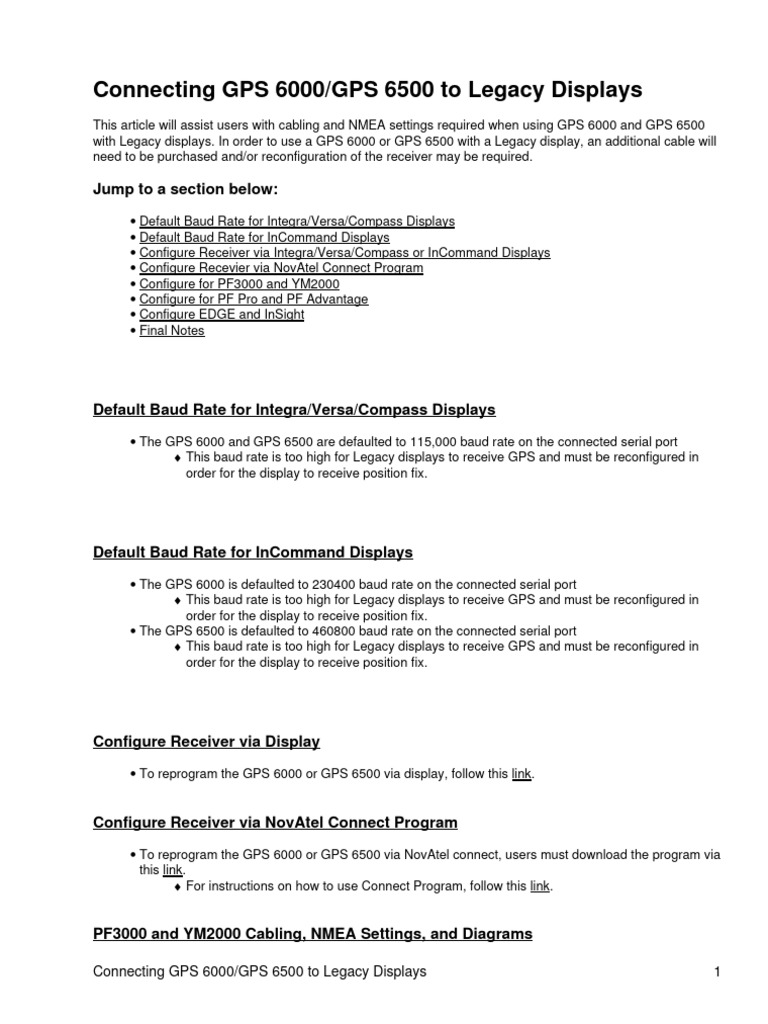 Connecting GPS 6000/GPS 6500 to Legacy Displays

This article will assist users with cabling and NMEA settings required when using GPS 6000 and GPS 6500 with Legacy displays. In order to use a GPS 6000 or GPS 6500 with a Legacy display, an additional cable will need to be purchased and/or reconfiguration of the receiver may be required.

Jump to a section below:

• Default Baud Rate for Integra/Versa/Compass Displays
• Default Baud Rate for InCommand Displays
• Configure Receiver via Integra/Versa/Compass or InCommand Displays
• Configure Recevier via NovAtel Connect Program
• Configure for PF3000 and YM2000
• Configure for PF Pro and PF Advantage
• Configure EDGE and InSight
• Final Notes

Default Baud Rate for Integra/Versa/Compass Displays

• The GPS 6000 and GPS 6500 are defaulted to 115,000 baud rate on the connected serial port
♦ This baud rate is too high for Legacy displays to receive GPS and must be reconfigured in order for the display to receive position fix.

Default Baud Rate for InCommand Displays

• The GPS 6000 is defaulted to 230400 baud rate on the connected serial port
♦ This baud rate is too high for Legacy displays to receive GPS and must be reconfigured in order for the display to receive position fix.
• The GPS 6500 is defaulted to 460800 baud rate on the connected serial port
♦ This baud rate is too high for Legacy displays to receive GPS and must be reconfigured in order for the display to receive position fix.

Configure Receiver via Display

• To reprogram the GPS 6000 or GPS 6500 via display, follow this link.

Configure Receiver via NovAtel Connect Program

• To reprogram the GPS 6000 or GPS 6500 via NovAtel connect, users must download the program via this link.
♦ For instructions on how to use Connect Program, follow this link.

PF3000 and YM2000 Cabling, NMEA Settings, and Diagrams

Connecting GPS 6000/GPS 6500 to Legacy Displays 1